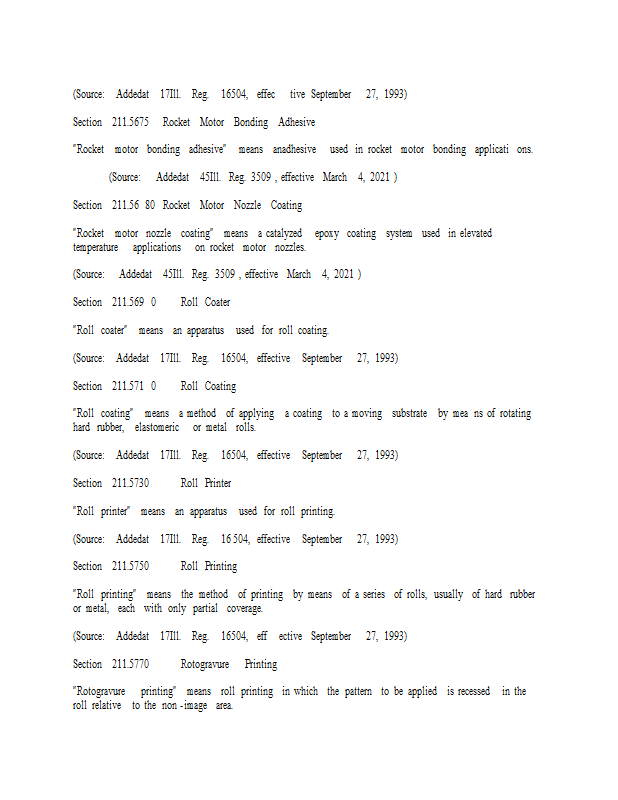 (Source: Addedat 17Ill. Reg. 16504, effec tive September 27, 1993)

Section 211.5675 Rocket Motor Bonding Adhesive

"Rocket motor bonding adhesive" means anadhesive used in rocket motor bonding applicati ons.

(Source: Addedat 45Ill. Reg. 3509 , effective March 4, 2021 )

Section 211.56 80 Rocket Motor Nozzle Coating

"Rocket motor nozzle coating" means a catalyzed epoxy coating system used in elevated temperature applications on rocket motor nozzles.

(Source: Addedat 45Ill. Reg. 3509 , effective March 4, 2021 )

Section 211.569 0 Roll Coater

"Roll coater" means an apparatus used for roll coating.

(Source: Addedat 17Ill. Reg. 16504, effective September 27, 1993)

Section 211.571 0 Roll Coating

"Roll coating" means a method of applying a coating to a moving substrate by mea ns of rotating hard rubber, elastomeric or metal rolls.

(Source: Addedat 17Ill. Reg. 16504, effective September 27, 1993)

Section 211.5730 Roll Printer

"Roll printer" means an apparatus used for roll printing.

(Source: Addedat 17Ill. Reg. 16 504, effective September 27, 1993)

Section 211.5750 Roll Printing

"Roll printing" means the method of printing by means of a series of rolls, usually of hard rubber or metal, each with only partial coverage.

(Source: Addedat 17Ill. Reg. 16504, eff ective September 27, 1993)

Section 211.5770 Rotogravure Printing

"Rotogravure printing" means roll printing in which the pattern to be applied is recessed in the roll relative to the non -image area.